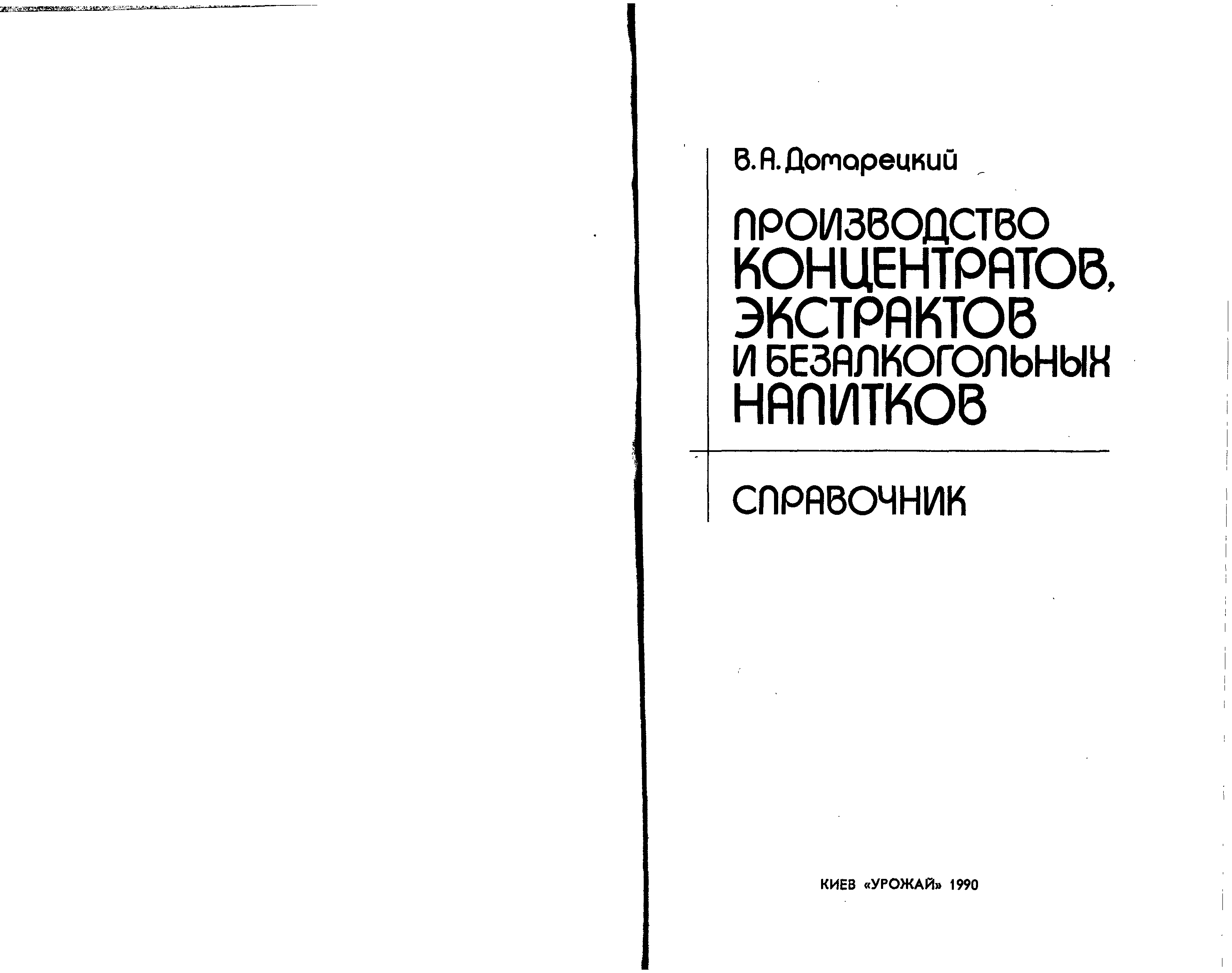 В. А. Домарецкий

ПРОИЗВОДСТВО
КОНЦЕНТРАТОВ,
ЭКСТРАКТОВ
И БЕЗАЛКОГОЛЬНЫХ
НАПИТКОВ

СПРАВОЧНИК

КИЕВ «УРОЖАЙ» 1990